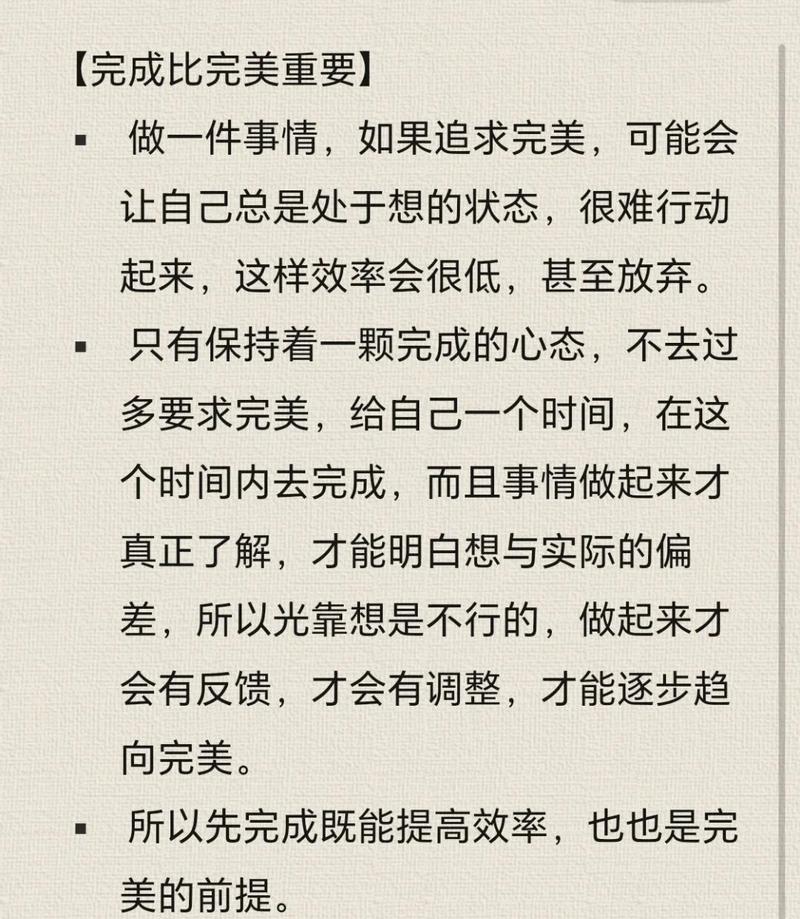 【完成比完美重要】

▪ 做一件事情，如果追求完美，可能会让自己总是处于想的状态，很难行动起来，这样效率会很低，甚至放弃。

▪ 只有保持着一颗完成的心态，不去过多要求完美，给自己一个时间，在这个时间内去完成，而且事情做起来才真正了解，才能明白想与实际的偏差，所以光靠想是不行的，做起来才会有反馈，才会有调整，才能逐步趋向完美。

▪ 所以先完成既能提高效率，也也是完美的前提。